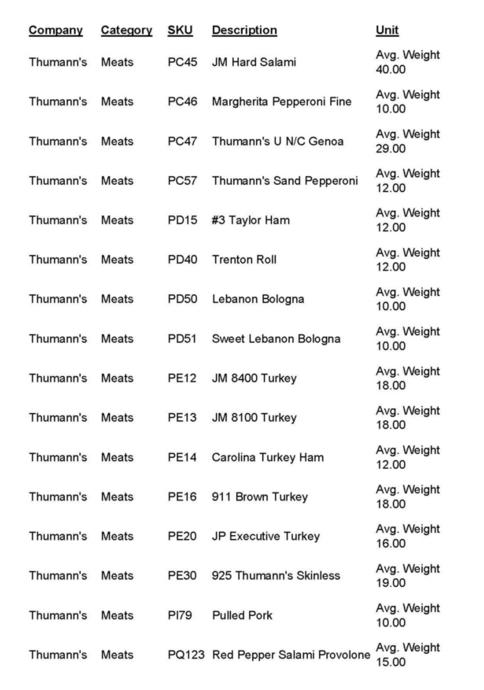 | Company | Category | SKU | Description | Unit |
|---|---|---|---|---|
| Thumann's | Meats | PC45 | JM Hard Salami | Avg. Weight 40.00 |
| Thumann's | Meats | PC46 | Margherita Pepperoni Fine | Avg. Weight 10.00 |
| Thumann's | Meats | PC47 | Thumann's U N/C Genoa | Avg. Weight 29.00 |
| Thumann's | Meats | PC57 | Thumann's Sand Pepperoni | Avg. Weight 12.00 |
| Thumann's | Meats | PD15 | #3 Taylor Ham | Avg. Weight 12.00 |
| Thumann's | Meats | PD40 | Trenton Roll | Avg. Weight 12.00 |
| Thumann's | Meats | PD50 | Lebanon Bologna | Avg. Weight 10.00 |
| Thumann's | Meats | PD51 | Sweet Lebanon Bologna | Avg. Weight 10.00 |
| Thumann's | Meats | PE12 | JM 8400 Turkey | Avg. Weight 18.00 |
| Thumann's | Meats | PE13 | JM 8100 Turkey | Avg. Weight 18.00 |
| Thumann's | Meats | PE14 | Carolina Turkey Ham | Avg. Weight 12.00 |
| Thumann's | Meats | PE16 | 911 Brown Turkey | Avg. Weight 18.00 |
| Thumann's | Meats | PE20 | JP Executive Turkey | Avg. Weight 16.00 |
| Thumann's | Meats | PE30 | 925 Thumann's Skinless | Avg. Weight 19.00 |
| Thumann's | Meats | PI79 | Pulled Pork | Avg. Weight 10.00 |
| Thumann's | Meats | PQ123 | Red Pepper Salami Provolone | Avg. Weight 15.00 |